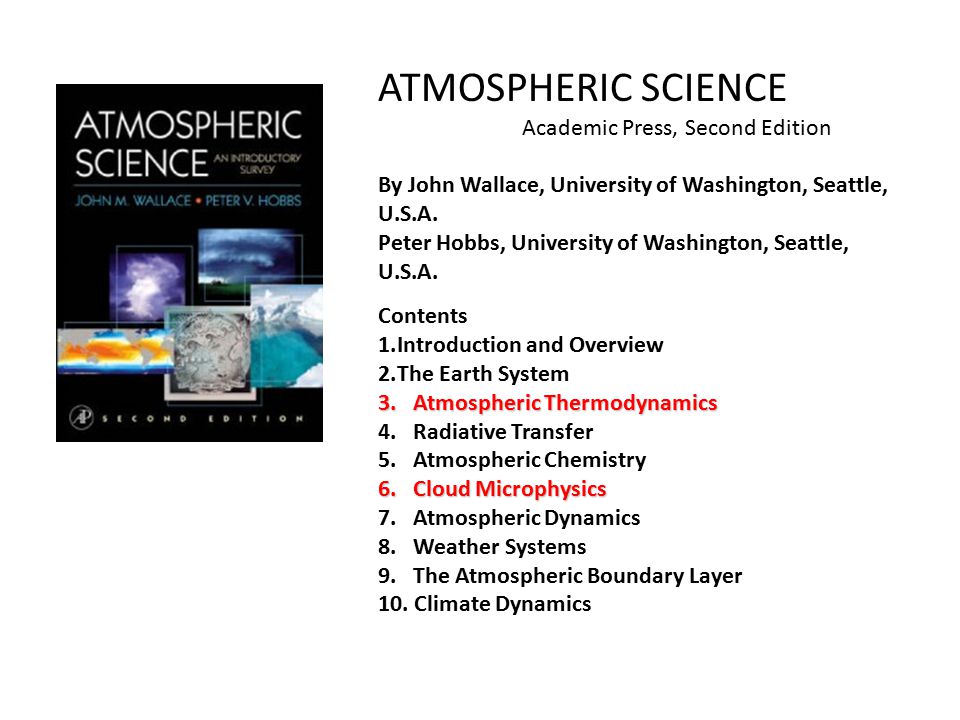 ATMOSPHERIC SCIENCE
AN INTRODUCTORY SURVEY
JOHN M. WALLACE • PETER V. HOBBS
SECOND EDITION

ATMOSPHERIC SCIENCE
Academic Press, Second Edition

By John Wallace, University of Washington, Seattle, U.S.A.
Peter Hobbs, University of Washington, Seattle, U.S.A.

Contents
1.Introduction and Overview
2.The Earth System
3. Atmospheric Thermodynamics
4. Radiative Transfer
5. Atmospheric Chemistry
6. Cloud Microphysics
7. Atmospheric Dynamics
8. Weather Systems
9. The Atmospheric Boundary Layer
10. Climate Dynamics